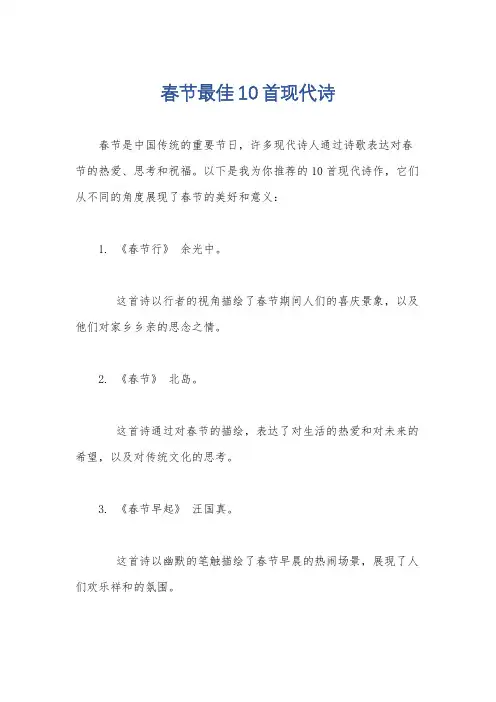 春节最佳10首现代诗

春节是中国传统的重要节日，许多现代诗人通过诗歌表达对春节的热爱、思考和祝福。以下是我为你推荐的10首现代诗作，它们从不同的角度展现了春节的美好和意义：

1. 《春节行》 余光中。

这首诗以行者的视角描绘了春节期间人们的喜庆景象，以及他们对家乡乡亲的思念之情。

2. 《春节》 北岛。

这首诗通过对春节的描绘，表达了对生活的热爱和对未来的希望，以及对传统文化的思考。

3. 《春节早起》 汪国真。

这首诗以幽默的笔触描绘了春节早晨的热闹场景，展现了人们欢乐祥和的氛围。